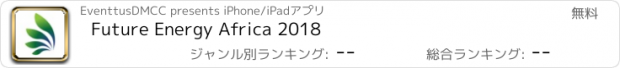 EventtusDMCC presents iPhone/iPadアプリ

無料

Future Energy Africa 2018

ジャンル別ランキング: --

総合ランキング: --